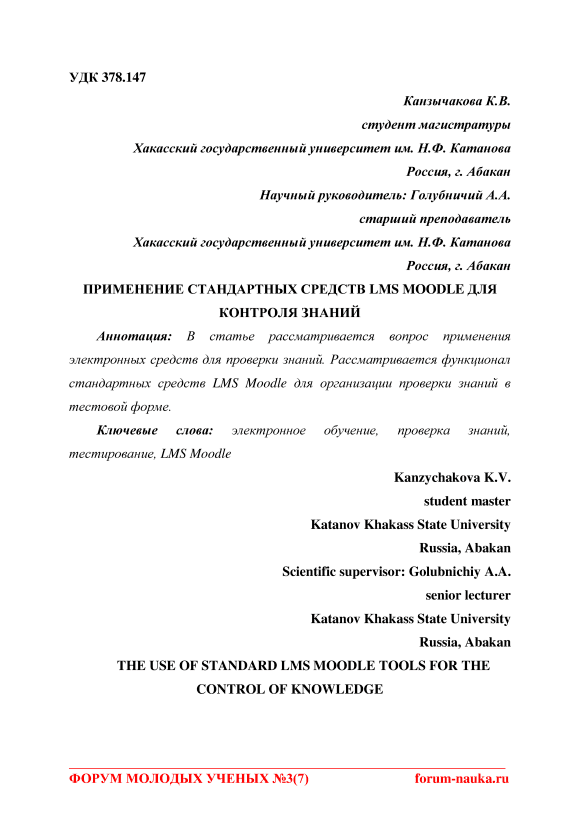 УДК 378.147

Канзычакова К.В.
студент магистратуры
Хакасский государственный университет им. Н.Ф. Катанова
Россия, г. Абакан
Научный руководитель: Голубничий А.А.
старший преподаватель
Хакасский государственный университет им. Н.Ф. Катанова
Россия, г. Абакан

ПРИМЕНЕНИЕ СТАНДАРТНЫХ СРЕДСТВ LMS MOODLE ДЛЯ КОНТРОЛЯ ЗНАНИЙ

Аннотация: В статье рассматривается вопрос применения электронных средств для проверки знаний. Рассматривается функционал стандартных средств LMS Moodle для организации проверки знаний в тестовой форме.

Ключевые слова: электронное обучение, проверка знаний, тестирование, LMS Moodle

Kanzychakova K.V.
student master
Katanov Khakass State University
Russia, Abakan
Scientific supervisor: Golubnichiy A.A.
senior lecturer
Katanov Khakass State University
Russia, Abakan

THE USE OF STANDARD LMS MOODLE TOOLS FOR THE CONTROL OF KNOWLEDGE

ФОРУМ МОЛОДЫХ УЧЕНЫХ №3(7) forum-nauka.ru